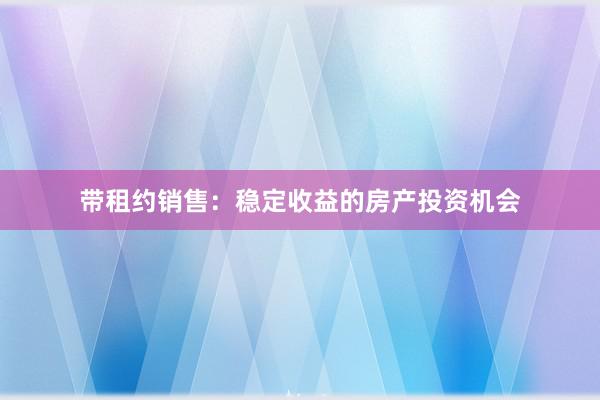 带租约销售：稳定收益的房产投资机会